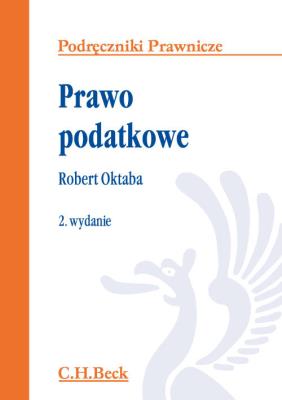 Podręczniki Prawnicze

Prawo podatkowe

Robert Oktaba

2. wydanie

C.H.Beck